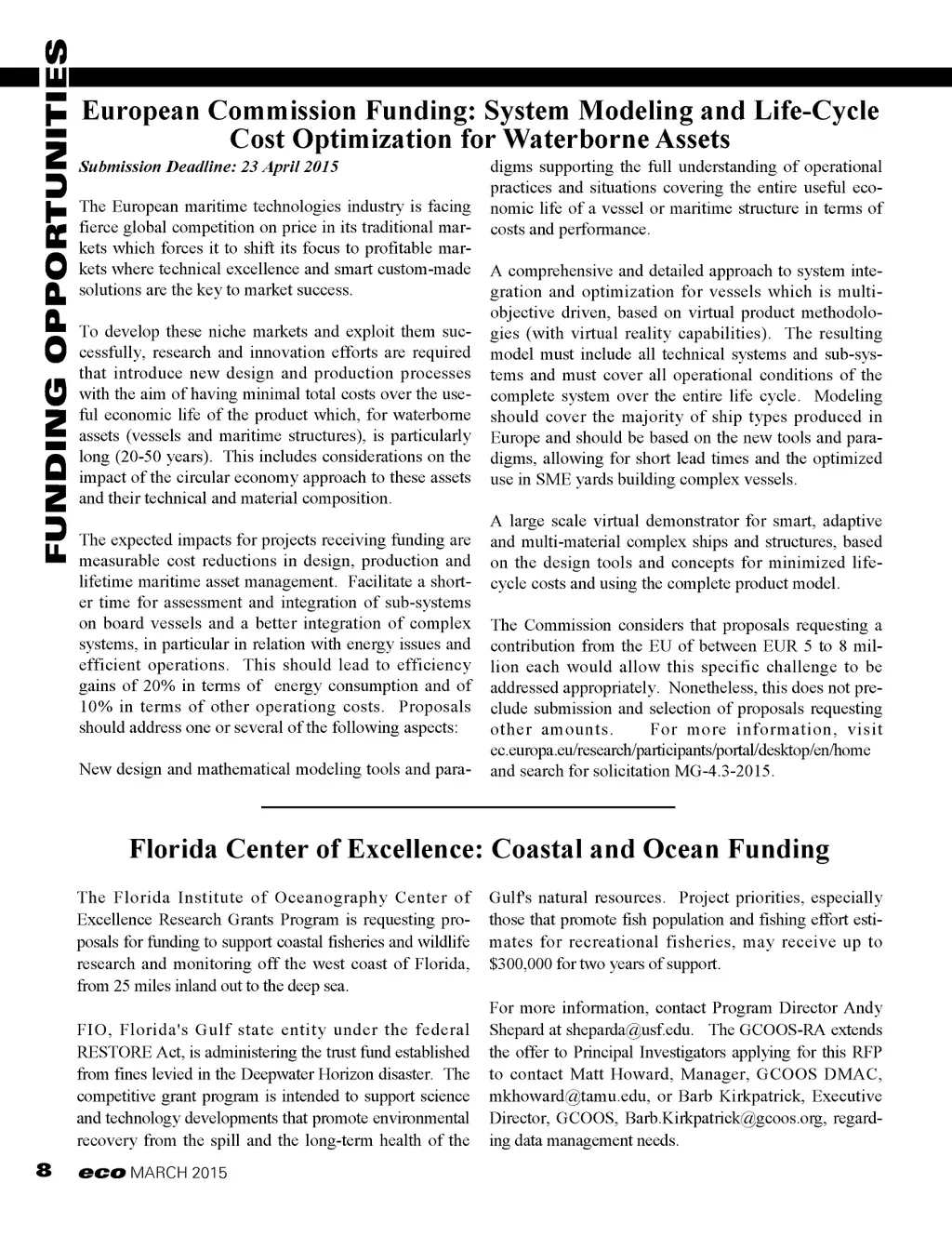 FUNDING OPPORTUNITIES

European Commission Funding: System Modeling and Life-Cycle Cost Optimization for Waterborne Assets

Submission Deadline: 23 April 2015

The European maritime technologies industry is facing fierce global competition on price in its traditional markets which forces it to shift its focus to profitable markets where technical excellence and smart custom-made solutions are the key to market success.

To develop these niche markets and exploit them successfully, research and innovation efforts are required that introduce new design and production processes with the aim of having minimal total costs over the useful economic life of the product which, for waterborne assets (vessels and maritime structures), is particularly long (20-50 years). This includes considerations on the impact of the circular economy approach to these assets and their technical and material composition.

The expected impacts for projects receiving funding are measurable cost reductions in design, production and lifetime maritime asset management. Facilitate a shorter time for assessment and integration of sub-systems on board vessels and a better integration of complex systems, in particular in relation with energy issues and efficient operations. This should lead to efficiency gains of 20% in terms of energy consumption and of 10% in terms of other operationg costs. Proposals should address one or several of the following aspects:

New design and mathematical modeling tools and paradigms supporting the full understanding of operational practices and situations covering the entire useful economic life of a vessel or maritime structure in terms of costs and performance.

A comprehensive and detailed approach to system integration and optimization for vessels which is multi-objective driven, based on virtual product methodologies (with virtual reality capabilities). The resulting model must include all technical systems and sub-systems and must cover all operational conditions of the complete system over the entire life cycle. Modeling should cover the majority of ship types produced in Europe and should be based on the new tools and paradigms, allowing for short lead times and the optimized use in SME yards building complex vessels.

A large scale virtual demonstrator for smart, adaptive and multi-material complex ships and structures, based on the design tools and concepts for minimized life-cycle costs and using the complete product model.

The Commission considers that proposals requesting a contribution from the EU of between EUR 5 to 8 million each would allow this specific challenge to be addressed appropriately. Nonetheless, this does not preclude submission and selection of proposals requesting other amounts. For more information, visit ec.europa.eu/research/participants/portal/desktop/en/home and search for solicitation MG-4.3-2015.

Florida Center of Excellence: Coastal and Ocean Funding

The Florida Institute of Oceanography Center of Excellence Research Grants Program is requesting proposals for funding to support coastal fisheries and wildlife research and monitoring off the west coast of Florida, from 25 miles inland out to the deep sea.

FIO, Florida's Gulf state entity under the federal RESTORE Act, is administering the trust fund established from fines levied in the Deepwater Horizon disaster. The competitive grant program is intended to support science and technology developments that promote environmental recovery from the spill and the long-term health of the Gulf's natural resources. Project priorities, especially those that promote fish population and fishing effort estimates for recreational fisheries, may receive up to $300,000 for two years of support.

For more information, contact Program Director Andy Shepard at sheparda@usf.edu. The GCOOS-RA extends the offer to Principal Investigators applying for this RFP to contact Matt Howard, Manager, GCOOS DMAC, mkhoward@tamu.edu, or Barb Kirkpatrick, Executive Director, GCOOS, Barb.Kirkpatrick@gcoos.org, regarding data management needs.

8 eco MARCH 2015